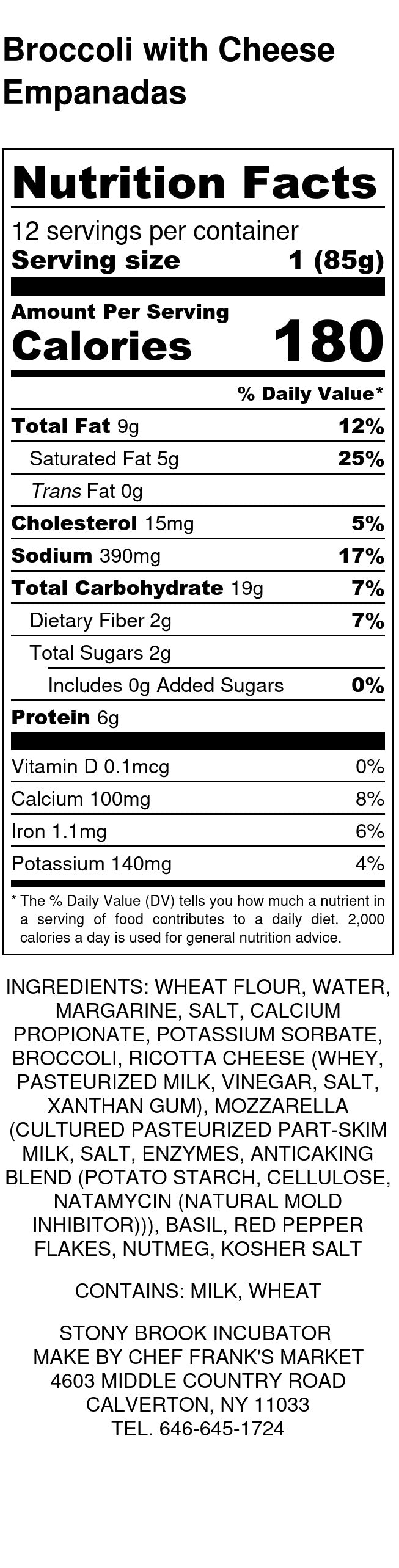 Broccoli with Cheese Empanadas

Nutrition Facts

12 servings per container
Serving size 1 (85g)

Amount Per Serving
Calories 180

% Daily Value*

Total Fat 9g 12%
Saturated Fat 5g 25%
Trans Fat 0g
Cholesterol 15mg 5%
Sodium 390mg 17%
Total Carbohydrate 19g 7%
Dietary Fiber 2g 7%
Total Sugars 2g
Includes 0g Added Sugars 0%
Protein 6g

Vitamin D 0.1mcg 0%
Calcium 100mg 8%
Iron 1.1mg 6%
Potassium 140mg 4%

* The % Daily Value (DV) tells you how much a nutrient in a serving of food contributes to a daily diet. 2,000 calories a day is used for general nutrition advice.

INGREDIENTS: WHEAT FLOUR, WATER, MARGARINE, SALT, CALCIUM PROPIONATE, POTASSIUM SORBATE, BROCCOLI, RICOTTA CHEESE (WHEY, PASTEURIZED MILK, VINEGAR, SALT, XANTHAN GUM), MOZZARELLA (CULTURED PASTEURIZED PART-SKIM MILK, SALT, ENZYMES, ANTICAKING BLEND (POTATO STARCH, CELLULOSE, NATAMYCIN (NATURAL MOLD INHIBITOR))), BASIL, RED PEPPER FLAKES, NUTMEG, KOSHER SALT

CONTAINS: MILK, WHEAT

STONY BROOK INCUBATOR
MAKE BY CHEF FRANK'S MARKET
4603 MIDDLE COUNTRY ROAD
CALVERTON, NY 11033
TEL. 646-645-1724